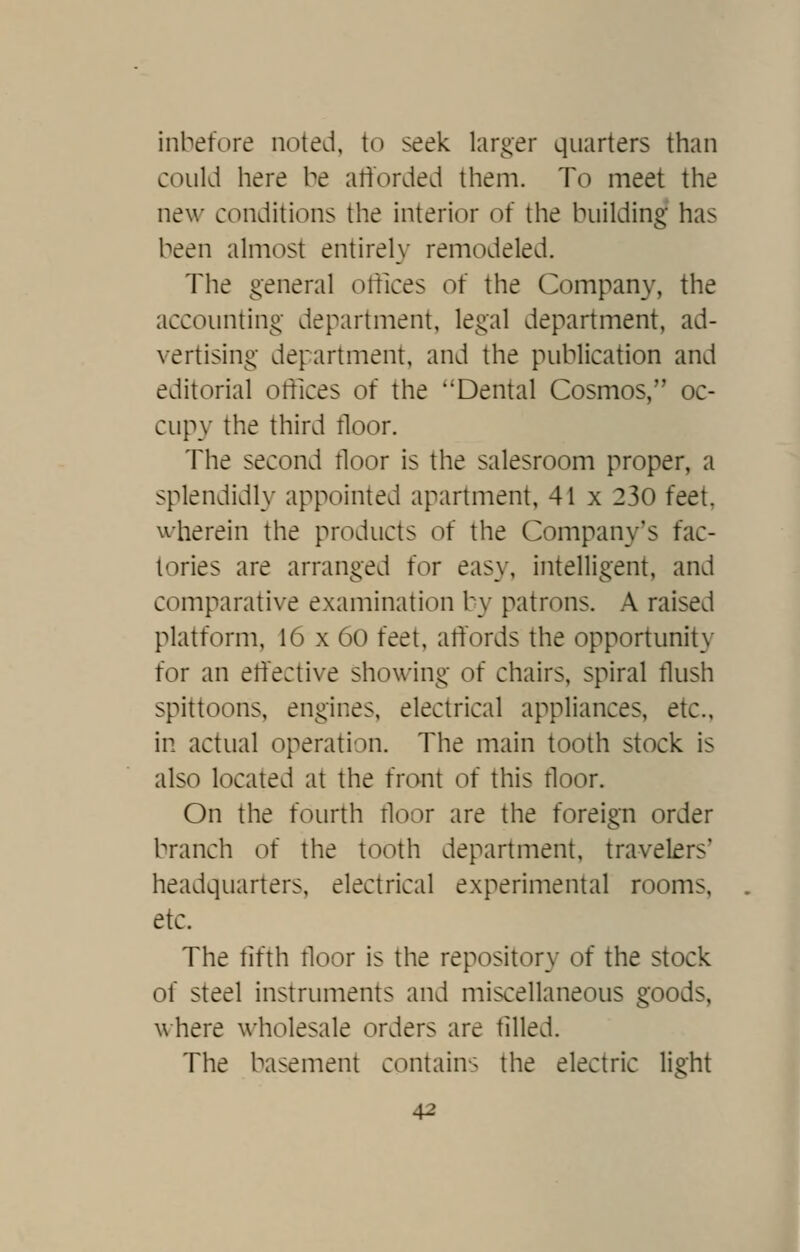 inbefore noted, to seek larger quarters than could here be afforded them. To meet the new conditions the interior of the building has been almost entirely remodeled.

The general offices of the Company, the accounting department, legal department, advertising department, and the publication and editorial offices of the "Dental Cosmos," occupy the third floor.

The second floor is the salesroom proper, a splendidly appointed apartment, 41 x 230 feet, wherein the products of the Company's factories are arranged for easy, intelligent, and comparative examination by patrons. A raised platform, 16 x 60 feet, affords the opportunity for an effective showing of chairs, spiral flush spittoons, engines, electrical appliances, etc., in actual operation. The main tooth stock is also located at the front of this floor.

On the fourth floor are the foreign order branch of the tooth department, travelers' headquarters, electrical experimental rooms, etc.

The fifth floor is the repository of the stock of steel instruments and miscellaneous goods, where wholesale orders are filled.

The basement contains the electric light

42